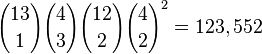 $\binom{13}{1}\binom{4}{3}\binom{12}{2}\binom{4}{2}^2 = 123,552$